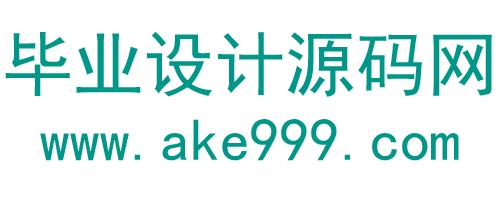 毕业设计源码网
www.ake999.com